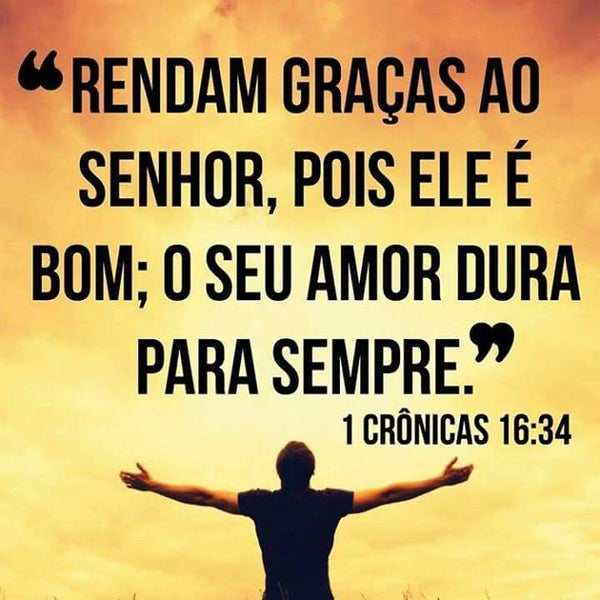 “RENDAM GRAÇAS AO SENHOR, POIS ELE É BOM; O SEU AMOR DURA PARA SEMPRE.”

1 CRÔNICAS 16:34